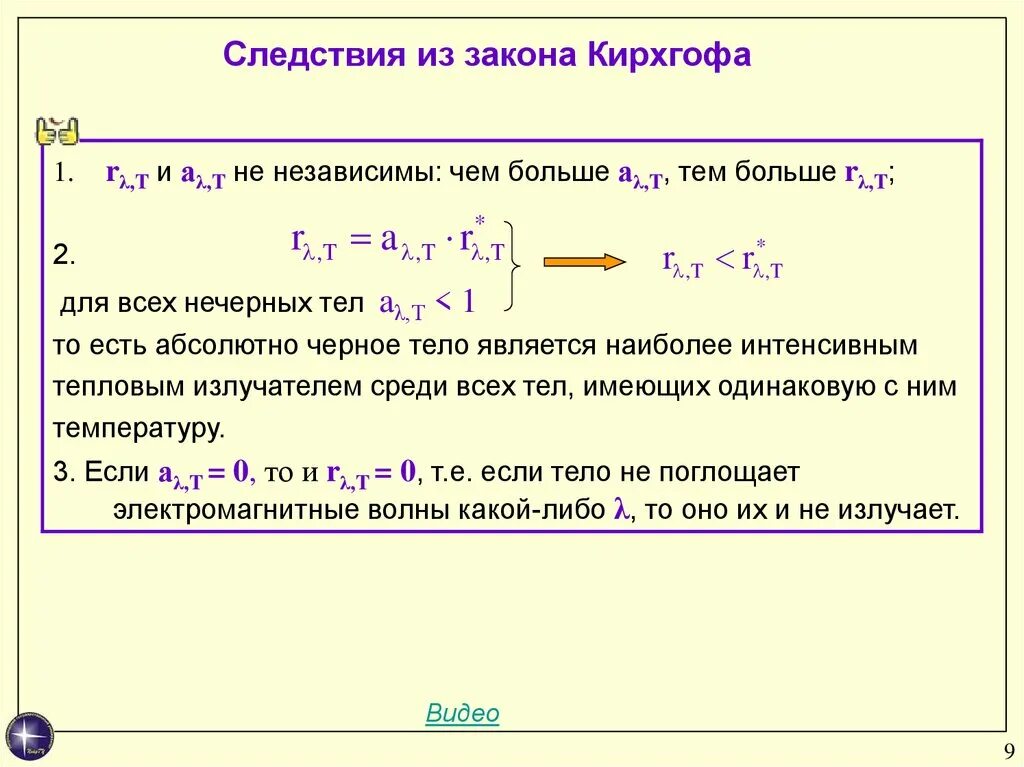 Следствия из закона Кирхгофа

1. $r_{\lambda,T}$ и $a_{\lambda,T}$ не независимы: чем больше $a_{\lambda,T}$, тем больше $r_{\lambda,T}$;

2. $r_{\lambda,T} = a_{\lambda,T} \cdot r^*_{\lambda,T}$

для всех нечерных тел $a_{\lambda,T} < 1$

$r_{\lambda,T} < r^*_{\lambda,T}$

то есть абсолютно черное тело является наиболее интенсивным тепловым излучателем среди всех тел, имеющих одинаковую с ним температуру.

3. Если $a_{\lambda,T} = 0$, то и $r_{\lambda,T} = 0$, т.е. если тело не поглощает электромагнитные волны какой-либо $\lambda$, то оно их и не излучает.

Видео

9